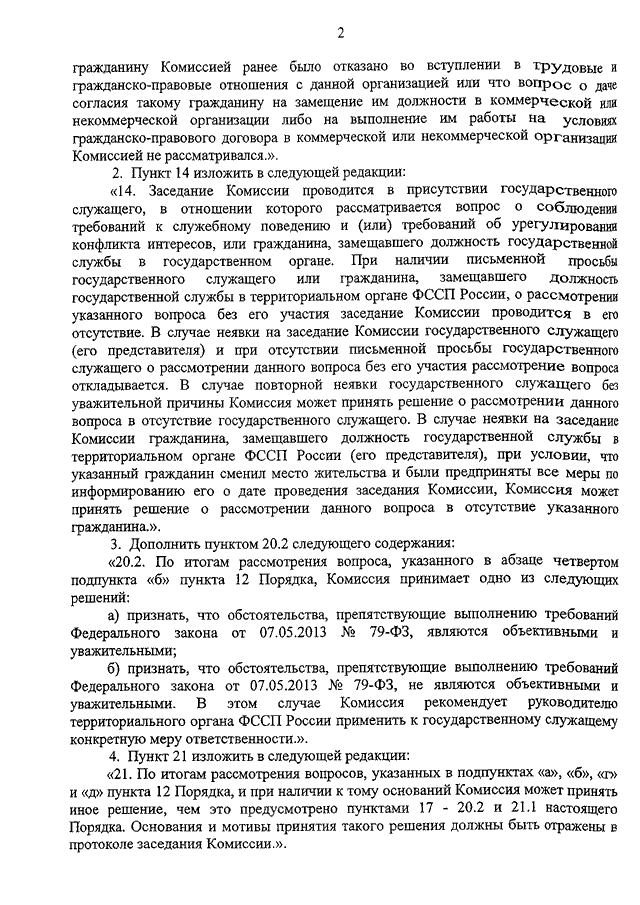 2

гражданину Комиссией ранее было отказано во вступлении в трудовые и гражданско-правовые отношения с данной организацией или что вопрос о даче согласия такому гражданину на замещение им должности в коммерческой или некоммерческой организации либо на выполнение им работы на условиях гражданско-правового договора в коммерческой или некоммерческой организации Комиссией не рассматривался.».

2. Пункт 14 изложить в следующей редакции:

«14. Заседание Комиссии проводится в присутствии государственного служащего, в отношении которого рассматривается вопрос о соблюдении требований к служебному поведению и (или) требований об урегулировании конфликта интересов, или гражданина, замещавшего должность государственной службы в государственном органе. При наличии письменной просьбы государственного служащего или гражданина, замещавшего должность государственной службы в территориальном органе ФССП России, о рассмотрении указанного вопроса без его участия заседание Комиссии проводится в его отсутствие. В случае неявки на заседание Комиссии государственного служащего (его представителя) и при отсутствии письменной просьбы государственного служащего о рассмотрении данного вопроса без его участия рассмотрение вопроса откладывается. В случае повторной неявки государственного служащего без уважительной причины Комиссия может принять решение о рассмотрении данного вопроса в отсутствие государственного служащего. В случае неявки на заседание Комиссии гражданина, замещавшего должность государственной службы в территориальном органе ФССП России (его представителя), при условии, что указанный гражданин сменил место жительства и были предприняты все меры по информированию его о дате проведения заседания Комиссии, Комиссия может принять решение о рассмотрении данного вопроса в отсутствие указанного гражданина.».

3. Дополнить пунктом 20.2 следующего содержания:

«20.2. По итогам рассмотрения вопроса, указанного в абзаце четвертом подпункта «б» пункта 12 Порядка, Комиссия принимает одно из следующих решений:

а) признать, что обстоятельства, препятствующие выполнению требований Федерального закона от 07.05.2013 № 79-ФЗ, являются объективными и уважительными;

б) признать, что обстоятельства, препятствующие выполнению требований Федерального закона от 07.05.2013 № 79-ФЗ, не являются объективными и уважительными. В этом случае Комиссия рекомендует руководителю территориального органа ФССП России применить к государственному служащему конкретную меру ответственности.».

4. Пункт 21 изложить в следующей редакции:

«21. По итогам рассмотрения вопросов, указанных в подпунктах «а», «б», «г» и «д» пункта 12 Порядка, и при наличии к тому оснований Комиссия может принять иное решение, чем это предусмотрено пунктами 17 - 20.2 и 21.1 настоящего Порядка. Основания и мотивы принятия такого решения должны быть отражены в протоколе заседания Комиссии.».